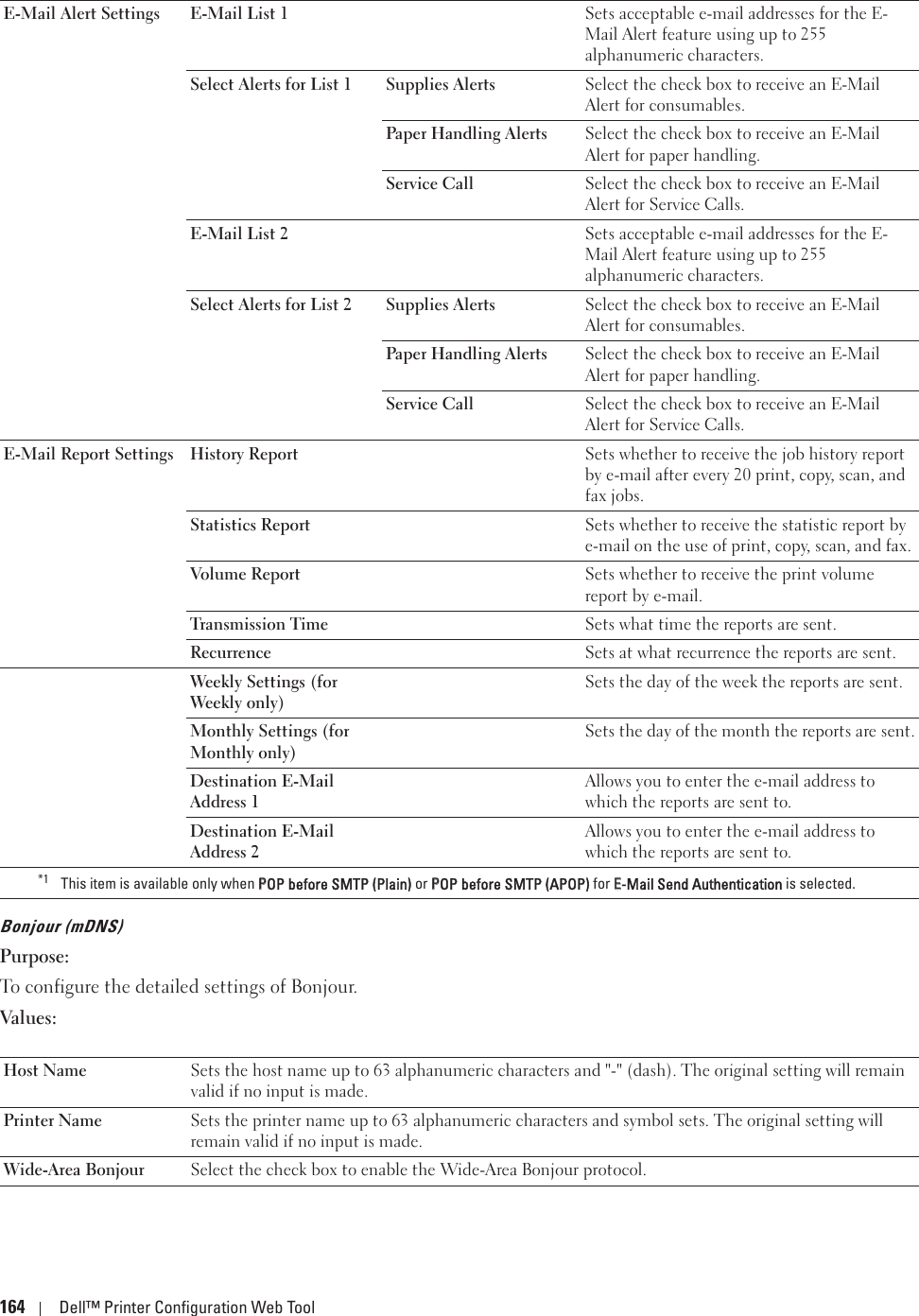 | | | | |
|---|---|---|---|
| E-Mail Alert Settings | E-Mail List 1 | | Sets acceptable e-mail addresses for the E-Mail Alert feature using up to 255 alphanumeric characters. |
| | Select Alerts for List 1 | Supplies Alerts | Select the check box to receive an E-Mail Alert for consumables. |
| | | Paper Handling Alerts | Select the check box to receive an E-Mail Alert for paper handling. |
| | | Service Call | Select the check box to receive an E-Mail Alert for Service Calls. |
| | E-Mail List 2 | | Sets acceptable e-mail addresses for the E-Mail Alert feature using up to 255 alphanumeric characters. |
| | Select Alerts for List 2 | Supplies Alerts | Select the check box to receive an E-Mail Alert for consumables. |
| | | Paper Handling Alerts | Select the check box to receive an E-Mail Alert for paper handling. |
| | | Service Call | Select the check box to receive an E-Mail Alert for Service Calls. |
| E-Mail Report Settings | History Report | | Sets whether to receive the job history report by e-mail after every 20 print, copy, scan, and fax jobs. |
| | Statistics Report | | Sets whether to receive the statistic report by e-mail on the use of print, copy, scan, and fax. |
| | Volume Report | | Sets whether to receive the print volume report by e-mail. |
| | Transmission Time | | Sets what time the reports are sent. |
| | Recurrence | | Sets at what recurrence the reports are sent. |
| | Weekly Settings (for Weekly only) | | Sets the day of the week the reports are sent. |
| | Monthly Settings (for Monthly only) | | Sets the day of the month the reports are sent. |
| | Destination E-Mail Address 1 | | Allows you to enter the e-mail address to which the reports are sent to. |
| | Destination E-Mail Address 2 | | Allows you to enter the e-mail address to which the reports are sent to. |

*1 This item is available only when POP before SMTP (Plain) or POP before SMTP (APOP) for E-Mail Send Authentication is selected.

Bonjour (mDNS)

Purpose:

To configure the detailed settings of Bonjour.

Values:

| | |
|---|---|
| Host Name | Sets the host name up to 63 alphanumeric characters and "-" (dash). The original setting will remain valid if no input is made. |
| Printer Name | Sets the printer name up to 63 alphanumeric characters and symbol sets. The original setting will remain valid if no input is made. |
| Wide-Area Bonjour | Select the check box to enable the Wide-Area Bonjour protocol. |

164 | Dell™ Printer Configuration Web Tool